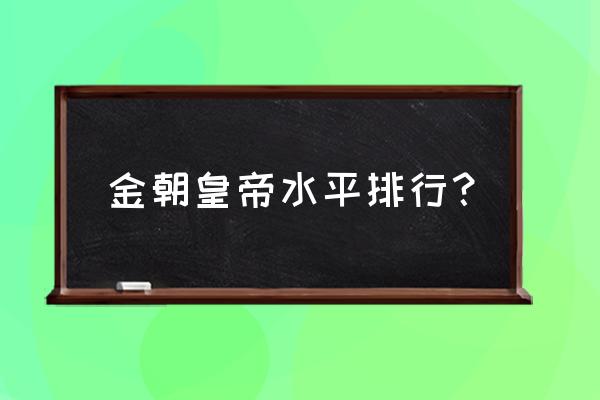 金朝皇帝水平排行?